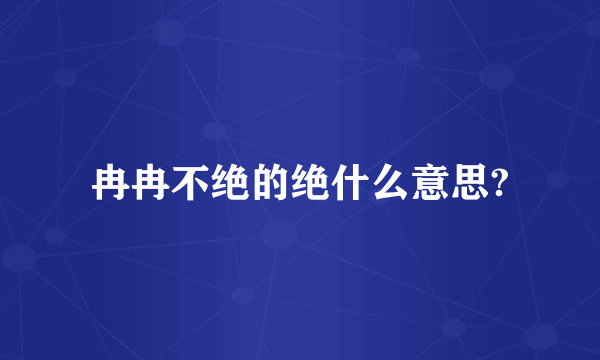 冉冉不绝的绝什么意思?